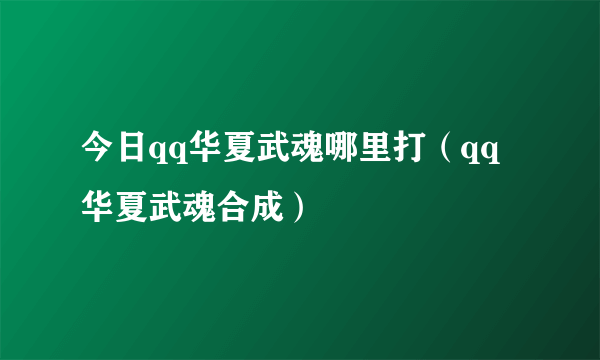 今日qq华夏武魂哪里打（qq华夏武魂合成）